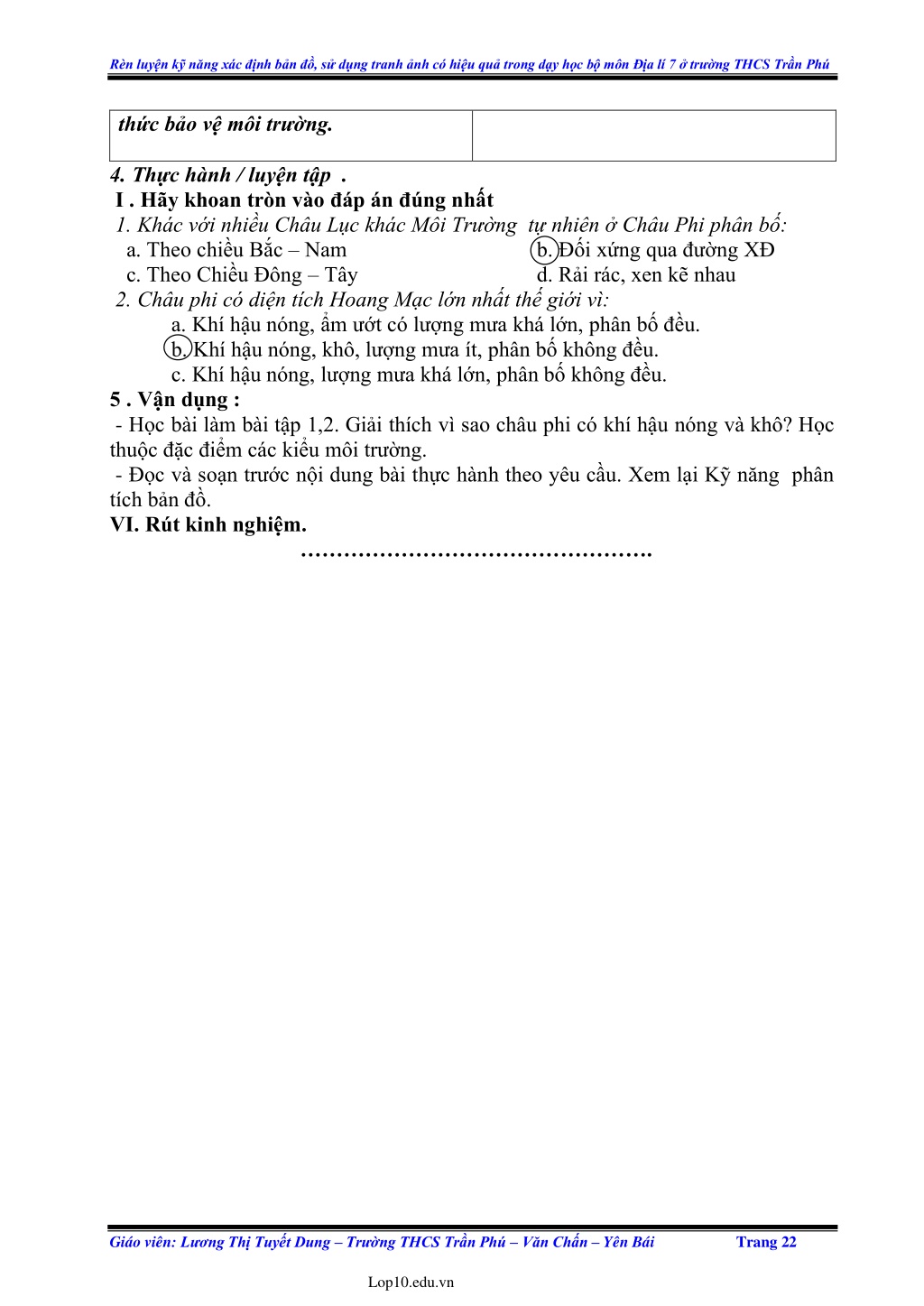 Rèn luyện kỹ năng xác định bản đồ, sử dụng tranh ảnh có hiệu quả trong dạy học bộ môn Địa lí 7 ở trường THCS Trần Phú

| thức bảo vệ môi trường. | |
|---|---|

4. Thực hành / luyện tập .
I . Hãy khoan tròn vào đáp án đúng nhất
1. Khác với nhiều Châu Lục khác Môi Trường tự nhiên ở Châu Phi phân bố:
a. Theo chiều Bắc – Nam
b. Đối xứng qua đường XĐ
c. Theo Chiều Đông – Tây
d. Rải rác, xen kẽ nhau
2. Châu phi có diện tích Hoang Mạc lớn nhất thế giới vì:
a. Khí hậu nóng, ẩm ướt có lượng mưa khá lớn, phân bố đều.
b. Khí hậu nóng, khô, lượng mưa ít, phân bố không đều.
c. Khí hậu nóng, lượng mưa khá lớn, phân bố không đều.
5 . Vận dụng :
- Học bài làm bài tập 1,2. Giải thích vì sao châu phi có khí hậu nóng và khô? Học thuộc đặc điểm các kiểu môi trường.
- Đọc và soạn trước nội dung bài thực hành theo yêu cầu. Xem lại Kỹ năng phân tích bản đồ.
VI. Rút kinh nghiệm.
………………………………………….

Giáo viên: Lương Thị Tuyết Dung – Trường THCS Trần Phú – Văn Chấn – Yên Bái Trang 22

Lop10.edu.vn